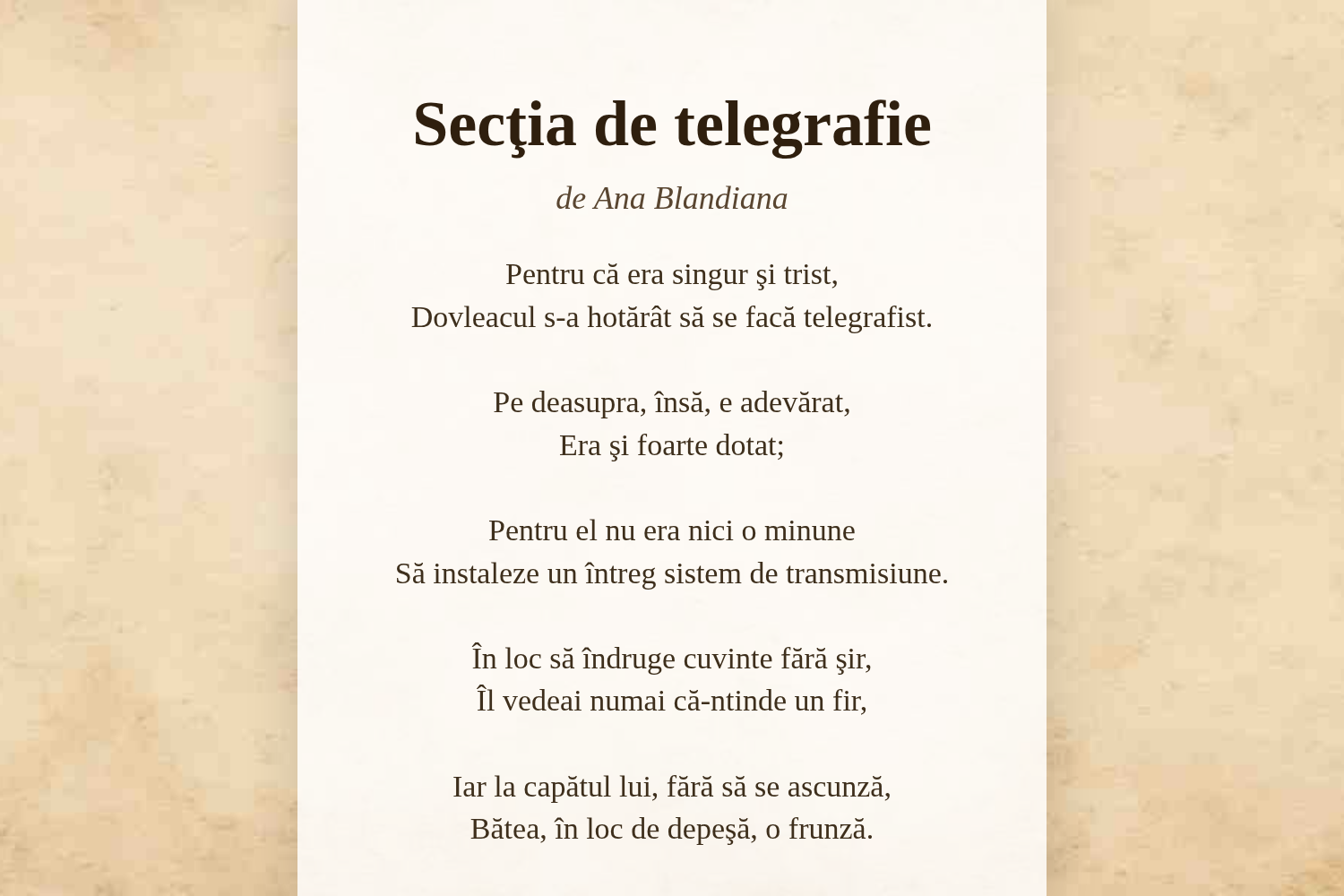 Secţia de telegrafie

de Ana Blandiana

Pentru că era singur şi trist,
Dovleacul s-a hotărât să se facă telegrafist.

Pe deasupra, însă, e adevărat,
Era şi foarte dotat;

Pentru el nu era nici o minune
Să instaleze un întreg sistem de transmisiune.

În loc să îndruge cuvinte fără şir,
Îl vedeai numai că-ntinde un fir,

Iar la capătul lui, fără să se ascunză,
Bătea, în loc de depeşă, o frunză.